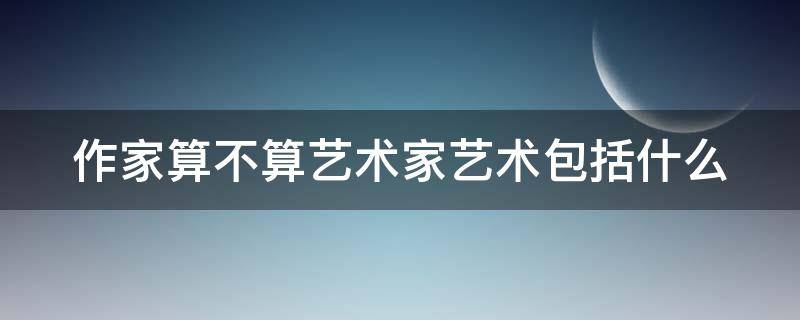 作家算不算艺术家艺术包括什么